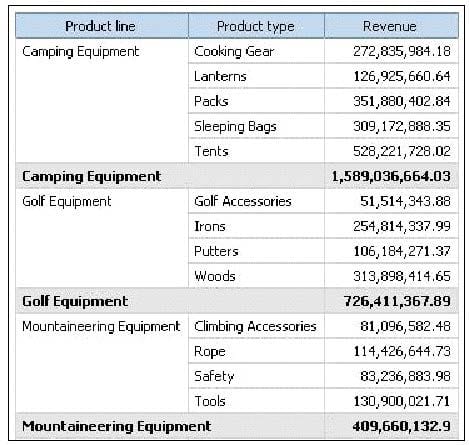 | Product line | Product type | Revenue |
|---|---|---|
| Camping Equipment | Cooking Gear | 272,835,984.18 |
| | Lanterns | 126,925,660.64 |
| | Packs | 351,880,402.84 |
| | Sleeping Bags | 309,172,888.35 |
| | Tents | 528,221,728.02 |
| **Camping Equipment** | | **1,589,036,664.03** |
| Golf Equipment | Golf Accessories | 51,514,343.88 |
| | Irons | 254,814,337.99 |
| | Putters | 106,184,271.37 |
| | Woods | 313,898,414.65 |
| **Golf Equipment** | | **726,411,367.89** |
| Mountaineering Equipment | Climbing Accessories | 81,096,582.48 |
| | Rope | 114,426,644.73 |
| | Safety | 83,236,883.98 |
| | Tools | 130,900,021.71 |
| **Mountaineering Equipment** | | **409,660,132.9** |